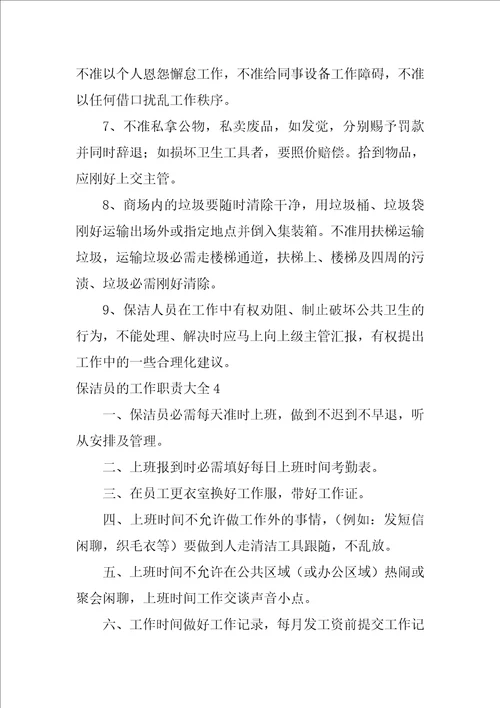 不准以个人恩怨懈怠工作，不准给同事设备工作障碍，不准以任何借口扰乱工作秩序。

7、不准私拿公物，私卖废品，如发觉，分别赐予罚款并同时辞退；如损坏卫生工具者，要照价赔偿。拾到物品，应刚好上交主管。

8、商场内的垃圾要随时清除干净，用垃圾桶、垃圾袋刚好运输出场外或指定地点并倒入集装箱。不准用扶梯运输垃圾，运输垃圾必需走楼梯通道，扶梯上、楼梯及四周的污渍、垃圾必需刚好清除。

9、保洁人员在工作中有权劝阻、制止破坏公共卫生的行为，不能处理、解决时应马上向上级主管汇报，有权提出工作中的一些合理化建议。

保洁员的工作职责大全 4

一、保洁员必需每天准时上班，做到不迟到不早退，听从安排及管理。

二、上班报到时必需填好每日上班时间考勤表。

三、在员工更衣室换好工作服，带好工作证。

四、上班时间不允许做工作外的事情，（例如：发短信闲聊，织毛衣等）要做到人走清洁工具跟随，不乱放。

五、上班时间不允许在公共区域（或办公区域）热闹或聚会闲聊，上班时间工作交谈声音小点。

六、工作时间做好工作记录，每月发工资前提交工作记